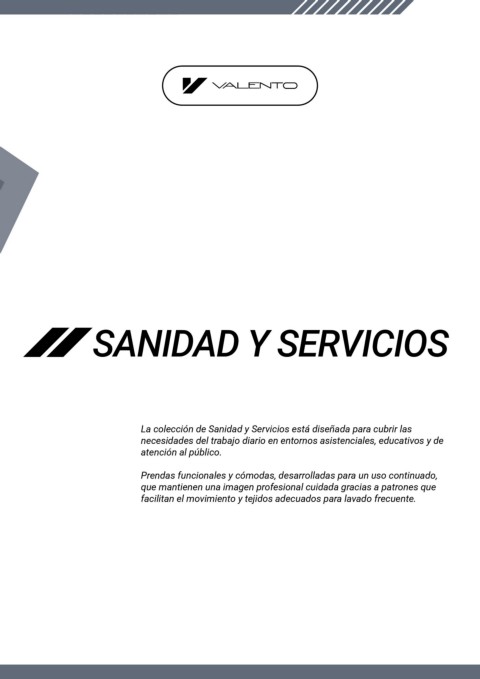 VALENTO

SANIDAD Y SERVICIOS

La colección de Sanidad y Servicios está diseñada para cubrir las necesidades del trabajo diario en entornos asistenciales, educativos y de atención al público.

Prendas funcionales y cómodas, desarrolladas para un uso continuado, que mantienen una imagen profesional cuidada gracias a patrones que facilitan el movimiento y tejidos adecuados para lavado frecuente.